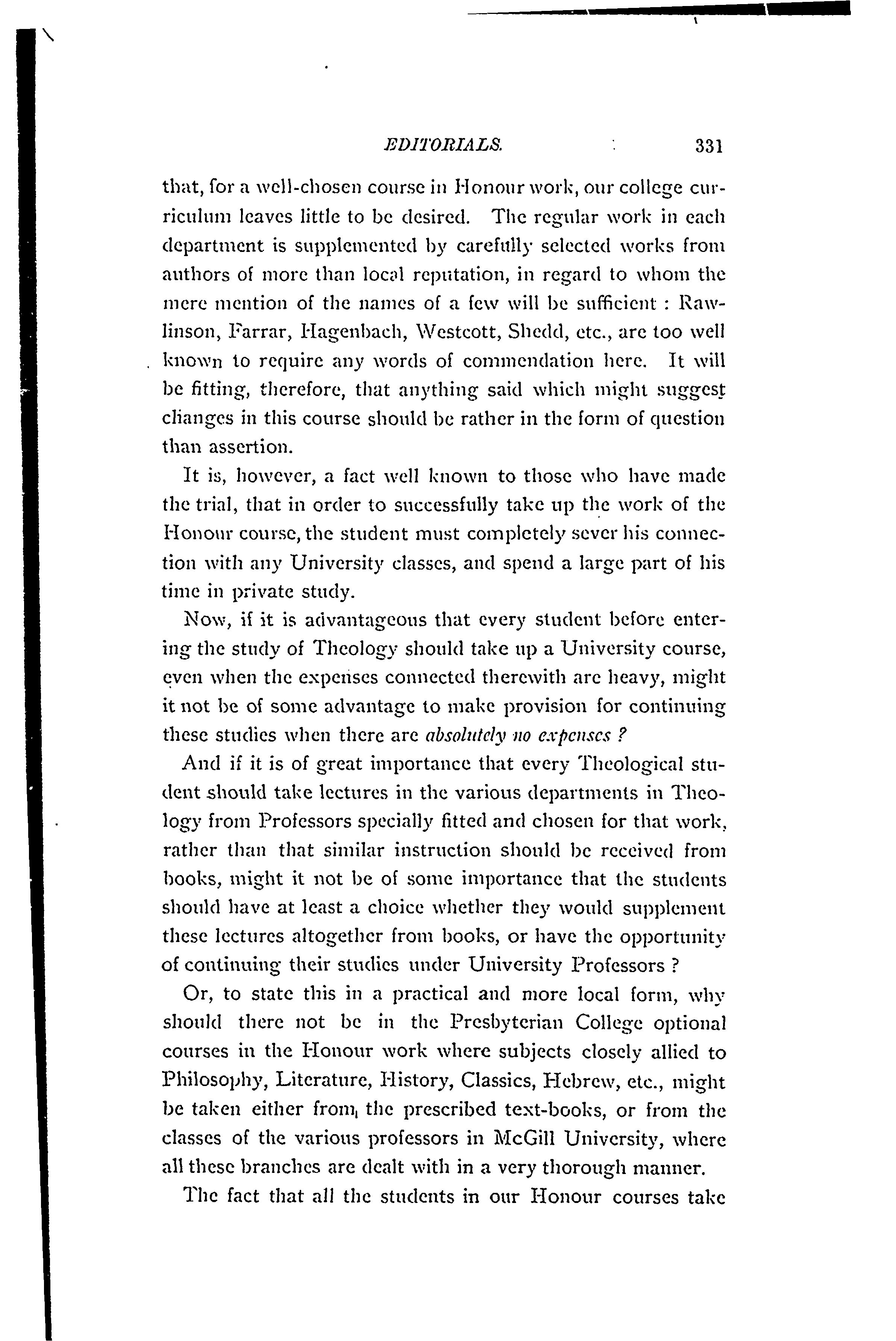 EDITORIALS. 331

that, for a well-chosen course in Honour work, our college curriculum leaves little to be desired. The regular work in each department is supplemented by carefully selected works from authors of more than local reputation, in regard to whom the mere mention of the names of a few will be sufficient : Rawlinson, Farrar, Hagenbach, Westcott, Shedd, etc., are too well known to require any words of commendation here. It will be fitting, therefore, that anything said which might suggest changes in this course should be rather in the form of question than assertion.

It is, however, a fact well known to those who have made the trial, that in order to successfully take up the work of the Honour course, the student must completely sever his connection with any University classes, and spend a large part of his time in private study.

Now, if it is advantageous that every student before entering the study of Theology should take up a University course, even when the expenses connected therewith are heavy, might it not be of some advantage to make provision for continuing these studies when there are absolutely no expenses ?

And if it is of great importance that every Theological student should take lectures in the various departments in Theology from Professors specially fitted and chosen for that work, rather than that similar instruction should be received from books, might it not be of some importance that the students should have at least a choice whether they would supplement these lectures altogether from books, or have the opportunity of continuing their studies under University Professors ?

Or, to state this in a practical and more local form, why should there not be in the Presbyterian College optional courses in the Honour work where subjects closely allied to Philosophy, Literature, History, Classics, Hebrew, etc., might be taken either from the prescribed text-books, or from the classes of the various professors in McGill University, where all these branches are dealt with in a very thorough manner.

The fact that all the students in our Honour courses take